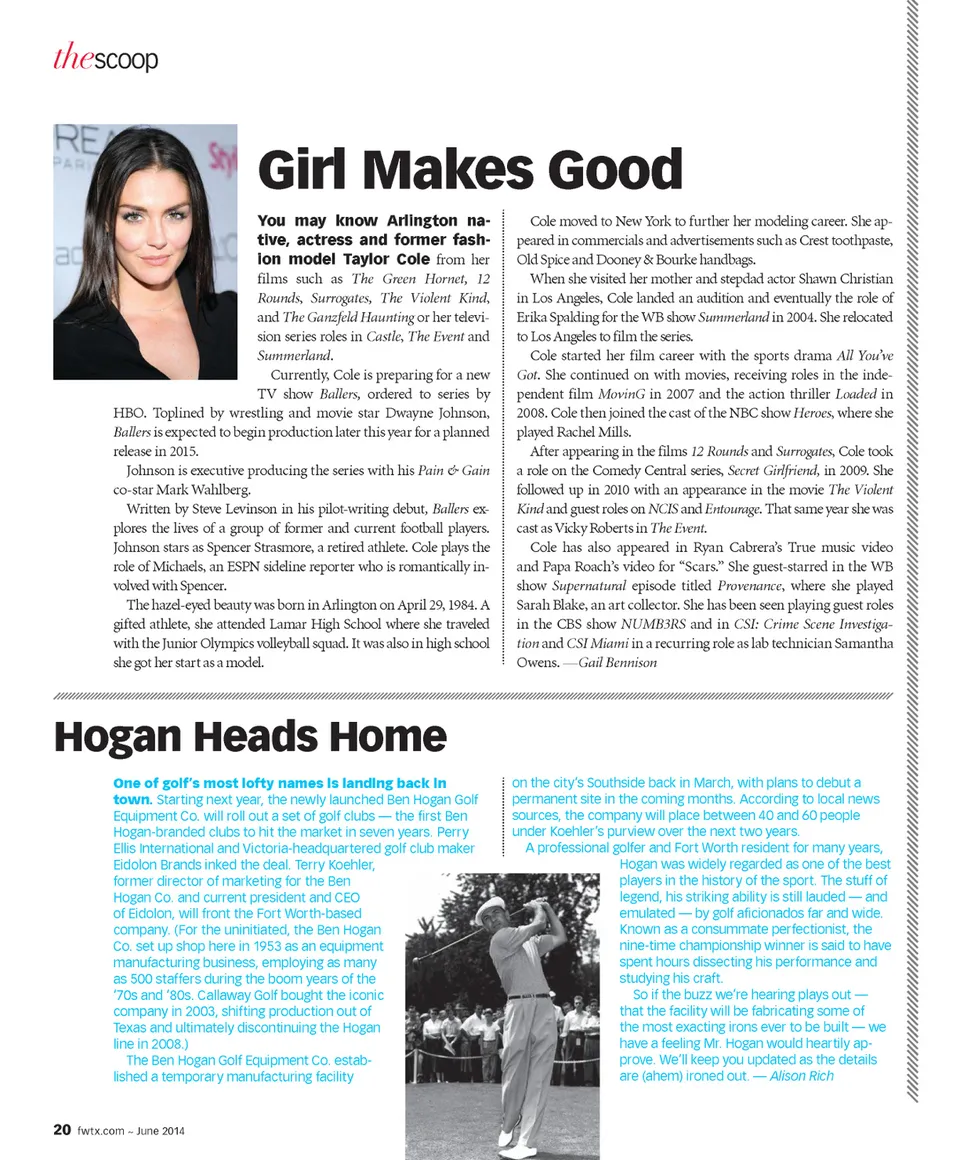 thescoop

Girl Makes Good

You may know Arlington native, actress and former fashion model Taylor Cole from her films such as The Green Hornet, 12 Rounds, Surrogates, The Violent Kind, and The Ganzfeld Haunting or her television series roles in Castle, The Event and Summerland.

Currently, Cole is preparing for a new TV show Ballers, ordered to series by HBO. Toplined by wrestling and movie star Dwayne Johnson, Ballers is expected to begin production later this year for a planned release in 2015.

Johnson is executive producing the series with his Pain & Gain co-star Mark Wahlberg.

Written by Steve Levinson in his pilot-writing debut, Ballers explores the lives of a group of former and current football players. Johnson stars as Spencer Strasmore, a retired athlete. Cole plays the role of Michaels, an ESPN sideline reporter who is romantically involved with Spencer.

The hazel-eyed beauty was born in Arlington on April 29, 1984. A gifted athlete, she attended Lamar High School where she traveled with the Junior Olympics volleyball squad. It was also in high school she got her start as a model.

Cole moved to New York to further her modeling career. She appeared in commercials and advertisements such as Crest toothpaste, Old Spice and Dooney & Bourke handbags.

When she visited her mother and stepdad actor Shawn Christian in Los Angeles, Cole landed an audition and eventually the role of Erika Spalding for the WB show Summerland in 2004. She relocated to Los Angeles to film the series.

Cole started her film career with the sports drama All You've Got. She continued on with movies, receiving roles in the independent film MovinG in 2007 and the action thriller Loaded in 2008. Cole then joined the cast of the NBC show Heroes, where she played Rachel Mills.

After appearing in the films 12 Rounds and Surrogates, Cole took a role on the Comedy Central series, Secret Girlfriend, in 2009. She followed up in 2010 with an appearance in the movie The Violent Kind and guest roles on NCIS and Entourage. That same year she was cast as Vicky Roberts in The Event.

Cole has also appeared in Ryan Cabrera's True music video and Papa Roach's video for "Scars." She guest-starred in the WB show Supernatural episode titled Provenance, where she played Sarah Blake, an art collector. She has been seen playing guest roles in the CBS show NUMB3RS and in CSI: Crime Scene Investigation and CSI Miami in a recurring role as lab technician Samantha Owens. —Gail Bennison

Hogan Heads Home

One of golf's most lofty names is landing back in town. Starting next year, the newly launched Ben Hogan Golf Equipment Co. will roll out a set of golf clubs — the first Ben Hogan-branded clubs to hit the market in seven years. Perry Ellis International and Victoria-headquartered golf club maker Eidolon Brands inked the deal. Terry Koehler, former director of marketing for the Ben Hogan Co. and current president and CEO of Eidolon, will front the Fort Worth-based company. (For the uninitiated, the Ben Hogan Co. set up shop here in 1953 as an equipment manufacturing business, employing as many as 500 staffers during the boom years of the '70s and '80s. Callaway Golf bought the iconic company in 2003, shifting production out of Texas and ultimately discontinuing the Hogan line in 2008.)

The Ben Hogan Golf Equipment Co. established a temporary manufacturing facility on the city's Southside back in March, with plans to debut a permanent site in the coming months. According to local news sources, the company will place between 40 and 60 people under Koehler's purview over the next two years.

A professional golfer and Fort Worth resident for many years, Hogan was widely regarded as one of the best players in the history of the sport. The stuff of legend, his striking ability is still lauded — and emulated — by golf aficionados far and wide. Known as a consummate perfectionist, the nine-time championship winner is said to have spent hours dissecting his performance and studying his craft.

So if the buzz we're hearing plays out — that the facility will be fabricating some of the most exacting irons ever to be built — we have a feeling Mr. Hogan would heartily approve. We'll keep you updated as the details are (ahem) ironed out. — Alison Rich

20 fwtx.com ~ June 2014